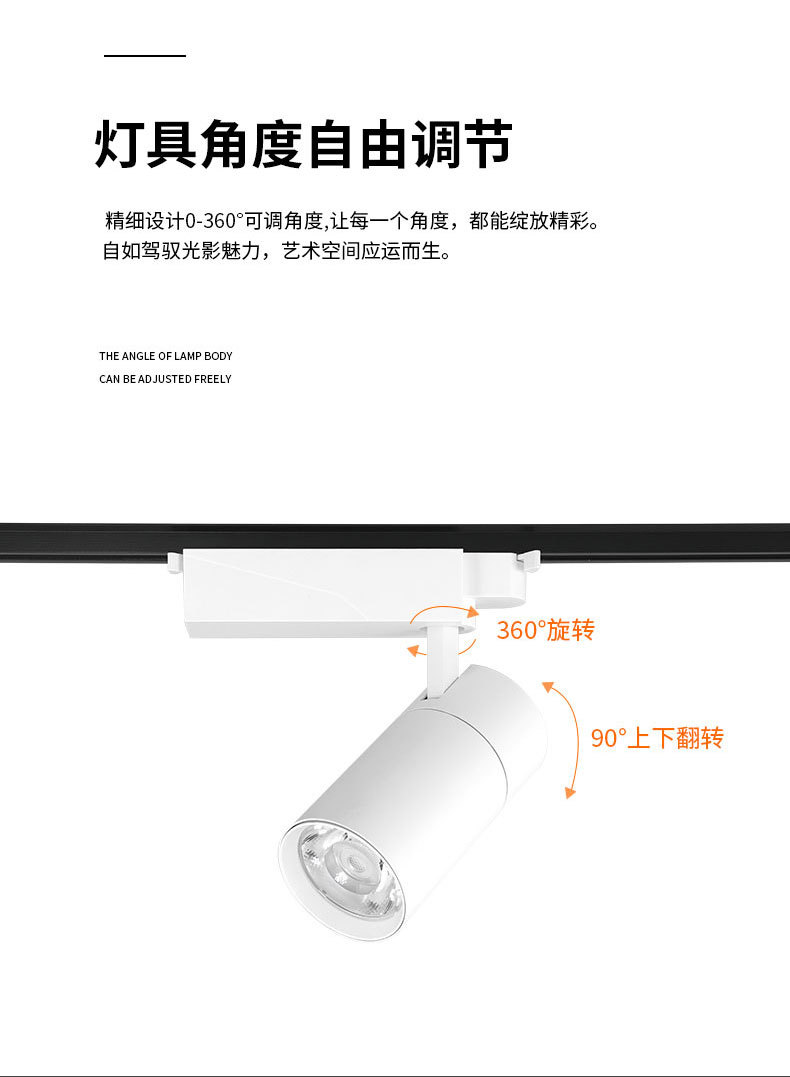 灯具角度自由调节

精细设计0-360°可调角度,让每一个角度，都能绽放精彩。
自如驾驭光影魅力，艺术空间应运而生。

THE ANGLE OF LAMP BODY
CAN BE ADJUSTED FREELY

360°旋转

90°上下翻转